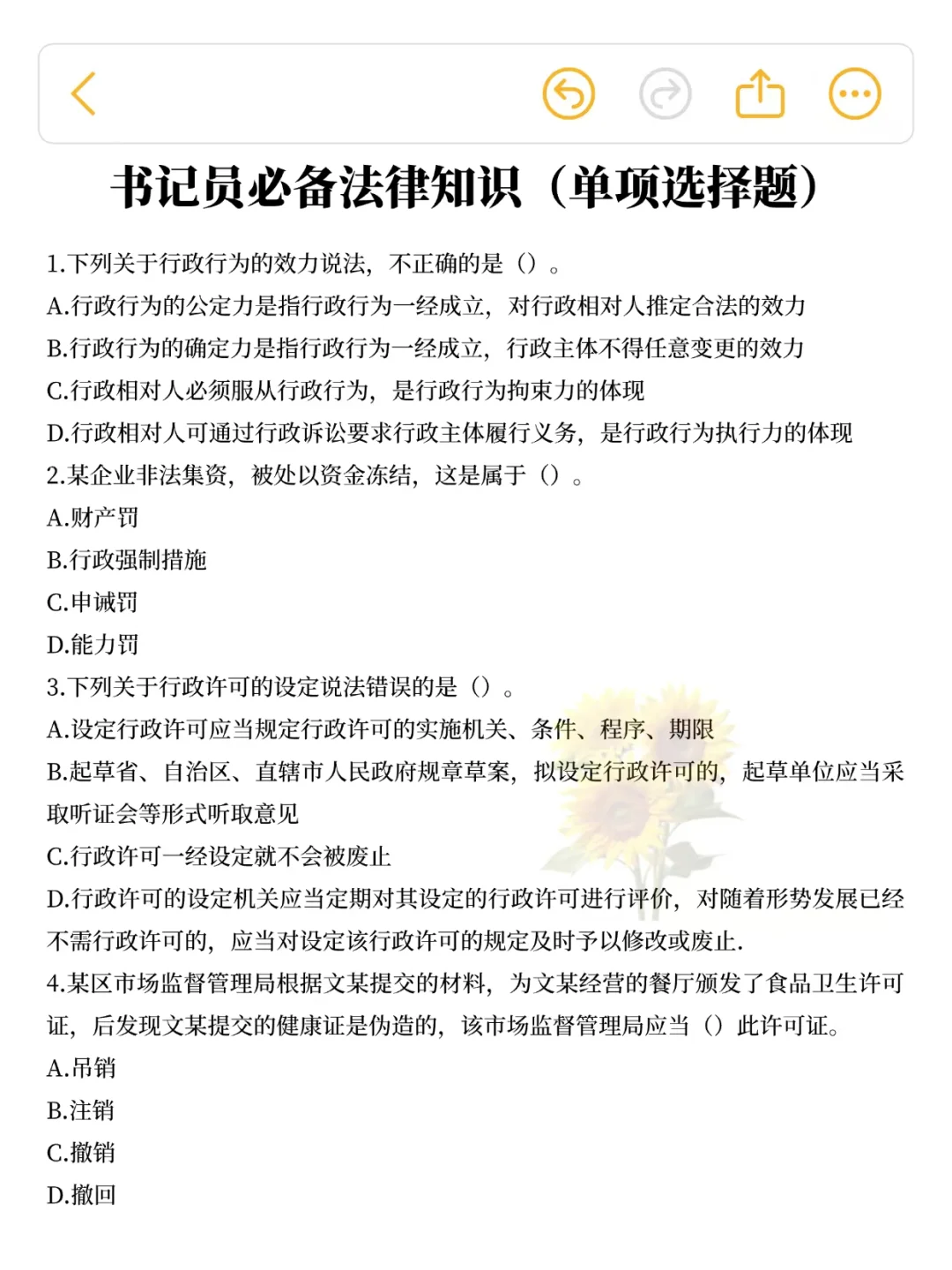 书记员必备法律知识（单项选择题）

1.下列关于行政行为的效力说法，不正确的是（）。
A.行政行为的公定力是指行政行为一经成立，对行政相对人推定合法的效力
B.行政行为的确定力是指行政行为一经成立，行政主体不得任意变更的效力
C.行政相对人必须服从行政行为，是行政行为拘束力的体现
D.行政相对人可通过行政诉讼要求行政主体履行义务，是行政行为执行力的体现
2.某企业非法集资，被处以资金冻结，这是属于（）。
A.财产罚
B.行政强制措施
C.申诫罚
D.能力罚
3.下列关于行政许可的设定说法错误的是（）。
A.设定行政许可应当规定行政许可的实施机关、条件、程序、期限
B.起草省、自治区、直辖市人民政府规章草案，拟设定行政许可的，起草单位应当采取听证会等形式听取意见
C.行政许可一经设定就不会被废止
D.行政许可的设定机关应当定期对其设定的行政许可进行评价，对随着形势发展已经不需行政许可的，应当对设定该行政许可的规定及时予以修改或废止.
4.某区市场监督管理局根据文某提交的材料，为文某经营的餐厅颁发了食品卫生许可证，后发现文某提交的健康证是伪造的，该市场监督管理局应当（）此许可证。
A.吊销
B.注销
C.撤销
D.撤回